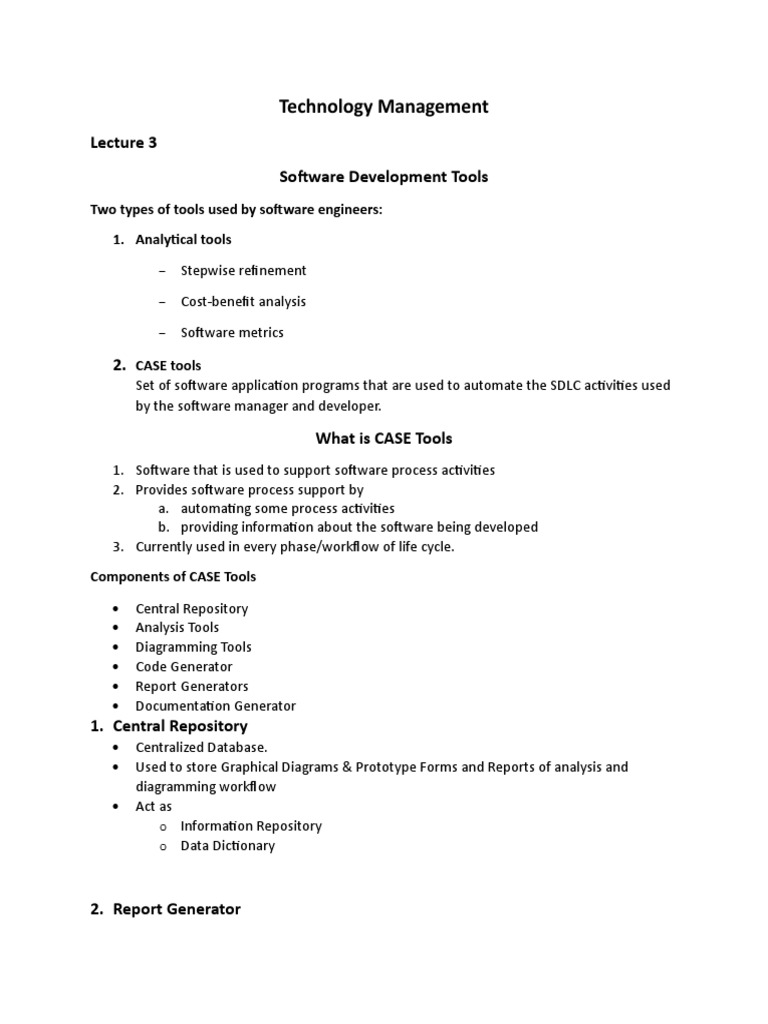 Technology Management

Lecture 3

Software Development Tools

Two types of tools used by software engineers:

1. Analytical tools

– Stepwise refinement

– Cost-benefit analysis

– Software metrics

2. CASE tools
Set of software application programs that are used to automate the SDLC activities used by the software manager and developer.

What is CASE Tools

1. Software that is used to support software process activities
2. Provides software process support by
a. automating some process activities
b. providing information about the software being developed
3. Currently used in every phase/workflow of life cycle.

Components of CASE Tools

• Central Repository
• Analysis Tools
• Diagramming Tools
• Code Generator
• Report Generators
• Documentation Generator

1. Central Repository
• Centralized Database.
• Used to store Graphical Diagrams & Prototype Forms and Reports of analysis and diagramming workflow
• Act as
o Information Repository
o Data Dictionary

2. Report Generator